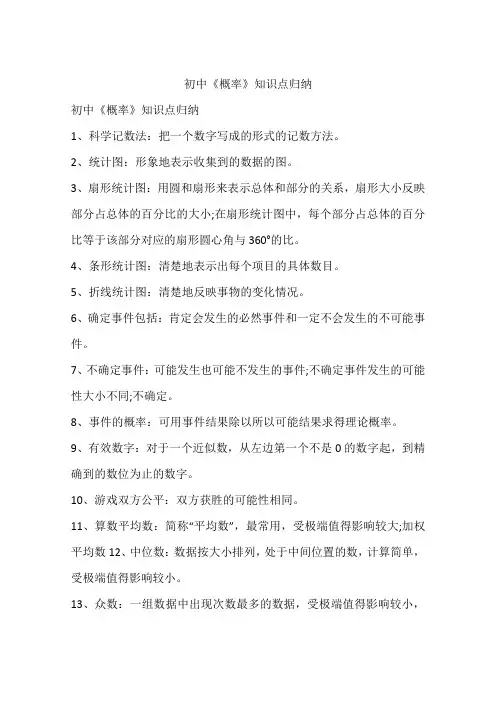 初中《概率》知识点归纳

初中《概率》知识点归纳

1、科学记数法：把一个数字写成的形式的记数方法。

2、统计图：形象地表示收集到的数据的图。

3、扇形统计图：用圆和扇形来表示总体和部分的关系，扇形大小反映部分占总体的百分比的大小;在扇形统计图中，每个部分占总体的百分比等于该部分对应的扇形圆心角与360°的比。

4、条形统计图：清楚地表示出每个项目的具体数目。

5、折线统计图：清楚地反映事物的变化情况。

6、确定事件包括：肯定会发生的必然事件和一定不会发生的不可能事件。

7、不确定事件：可能发生也可能不发生的事件;不确定事件发生的可能性大小不同;不确定。

8、事件的概率：可用事件结果除以所以可能结果求得理论概率。

9、有效数字：对于一个近似数，从左边第一个不是0的数字起，到精确到的数位为止的数字。

10、游戏双方公平：双方获胜的可能性相同。

11、算数平均数：简称“平均数”，最常用，受极端值得影响较大;加权平均数 12、中位数：数据按大小排列，处于中间位置的数，计算简单，受极端值得影响较小。

13、众数：一组数据中出现次数最多的数据，受极端值得影响较小，